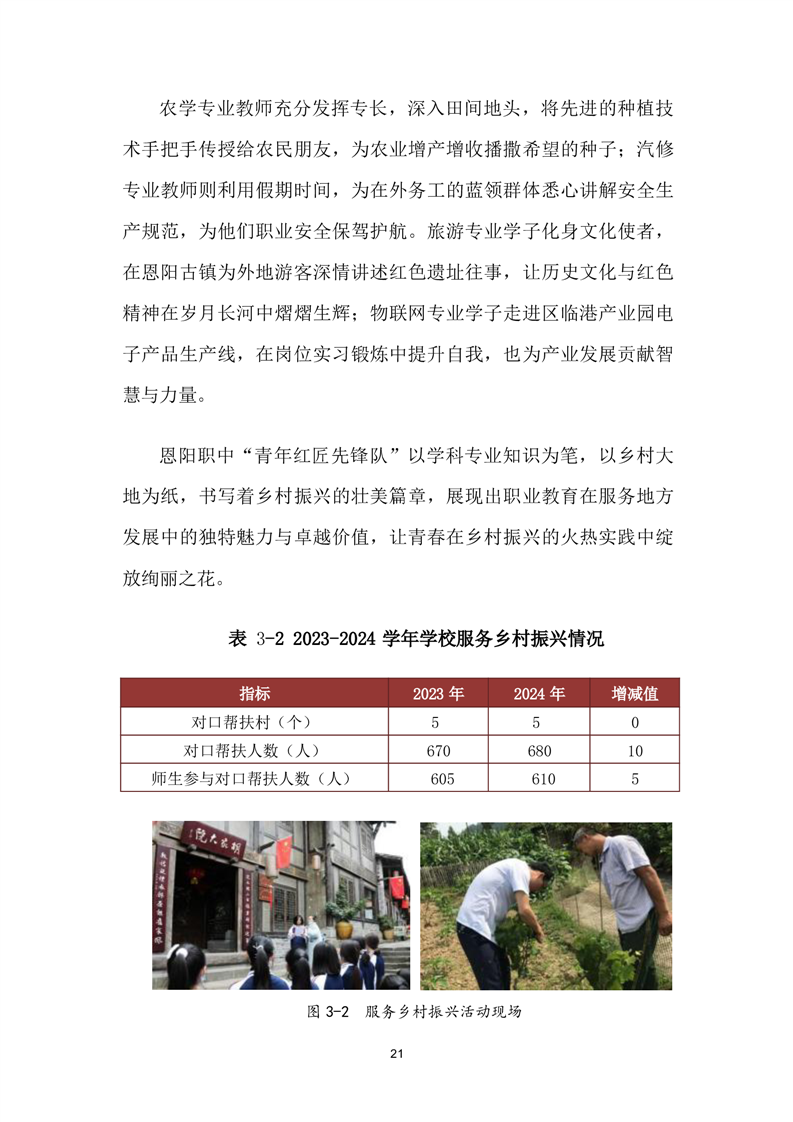 农学专业教师充分发挥专长，深入田间地头，将先进的种植技术手把手传授给农民朋友，为农业增产增收播撒希望的种子；汽修专业教师则利用假期时间，为在外务工的蓝领群体悉心讲解安全生产规范，为他们职业安全保驾护航。旅游专业学子化身文化使者，在恩阳古镇为外地游客深情讲述红色遗址往事，让历史文化与红色精神在岁月长河中熠熠生辉；物联网专业学子走进区临港产业园电子产品生产线，在岗位实习锻炼中提升自我，也为产业发展贡献智慧与力量。

恩阳职中“青年红匠先锋队”以学科专业知识为笔，以乡村大地为纸，书写着乡村振兴的壮美篇章，展现出职业教育在服务地方发展中的独特魅力与卓越价值，让青春在乡村振兴的火热实践中绽放绚丽之花。

表 3-2 2023-2024 学年学校服务乡村振兴情况

| 指标 | 2023 年 | 2024 年 | 增减值 |
|---|---|---|---|
| 对口帮扶村（个） | 5 | 5 | 0 |
| 对口帮扶人数（人） | 670 | 680 | 10 |
| 师生参与对口帮扶人数（人） | 605 | 610 | 5 |

图 3-2 服务乡村振兴活动现场

21